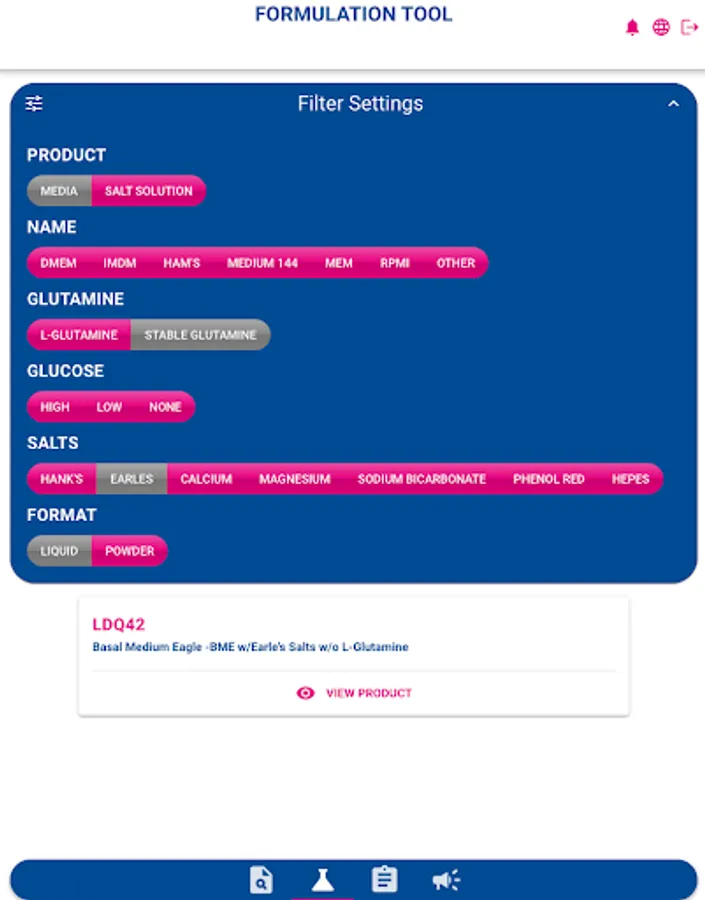 FORMULATION TOOL

Filter Settings

PRODUCT

MEDIA SALT SOLUTION

NAME

DMEM IMDM HAM'S MEDIUM 144 MEM RPMI OTHER

GLUTAMINE

L-GLUTAMINE STABLE GLUTAMINE

GLUCOSE

HIGH LOW NONE

SALTS

HANK'S EARLES CALCIUM MAGNESIUM SODIUM BICARBONATE PHENOL RED HEPES

FORMAT

LIQUID POWDER

LDQ42

Basal Medium Eagle -BME w/Earle's Salts w/o L-Glutamine

VIEW PRODUCT